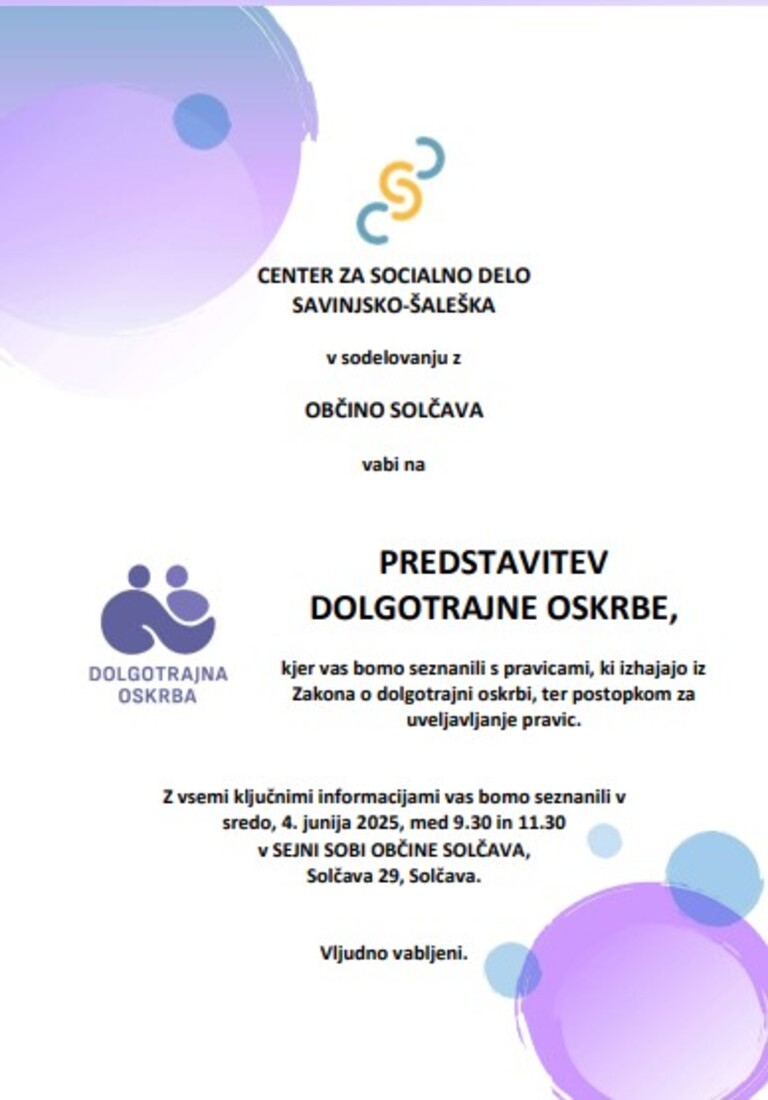 CENTER ZA SOCIALNO DELO
SAVINJSKO-ŠALEŠKA

v sodelovanju z

OBČINO SOLČAVA

vabi na

DOLGOTRAJNA OSKRBA

PREDSTAVITEV DOLGOTRAJNE OSKRBE,

kjer vas bomo seznanili s pravicami, ki izhajajo iz Zakona o dolgotrajni oskrbi, ter postopkom za uveljavljanje pravic.

Z vsemi ključnimi informacijami vas bomo seznanili v sredo, 4. junija 2025, med 9.30 in 11.30
v SEJNI SOBI OBČINE SOLČAVA,
Solčava 29, Solčava.

Vljudno vabljeni.